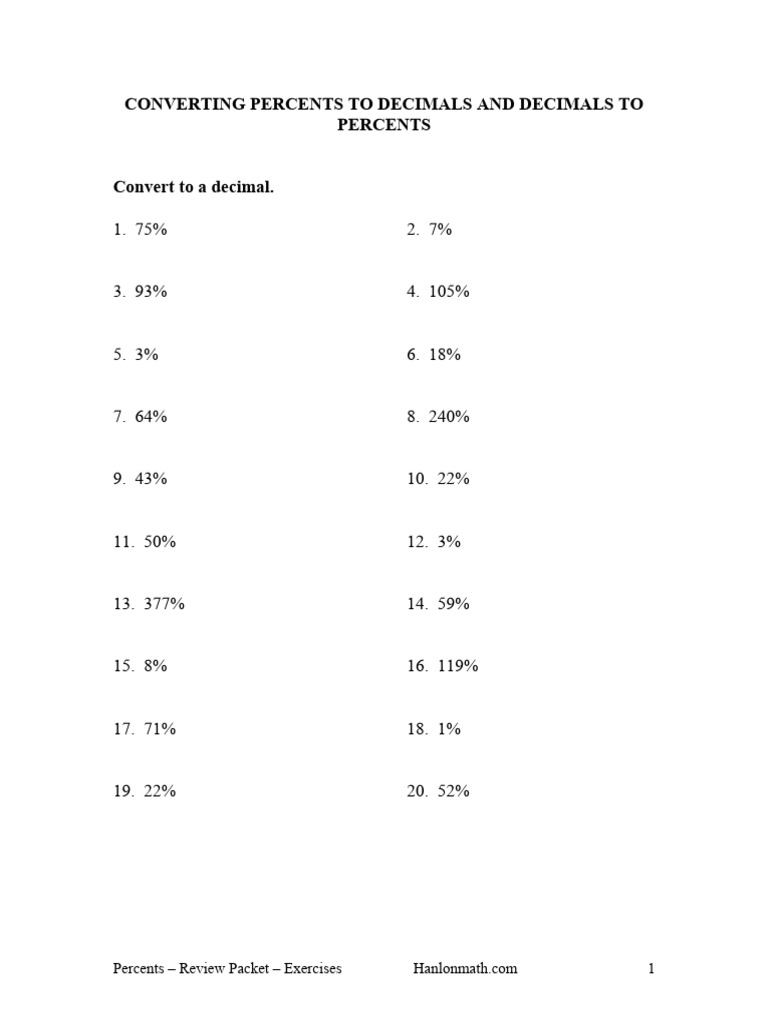 CONVERTING PERCENTS TO DECIMALS AND DECIMALS TO PERCENTS

Convert to a decimal.

1. 75%

2. 7%

3. 93%

4. 105%

5. 3%

6. 18%

7. 64%

8. 240%

9. 43%

10. 22%

11. 50%

12. 3%

13. 377%

14. 59%

15. 8%

16. 119%

17. 71%

18. 1%

19. 22%

20. 52%

Percents – Review Packet – Exercises Hanlonmath.com 1